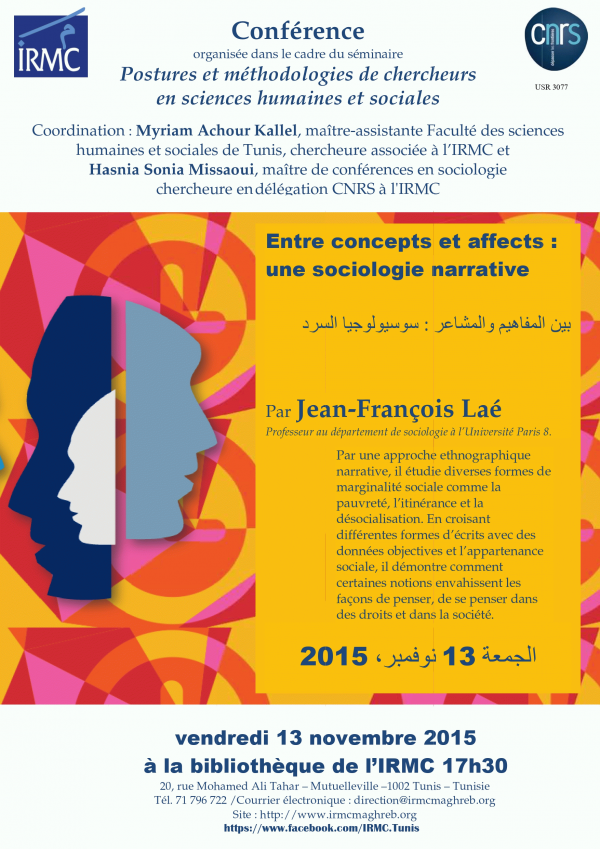 IRMC

Conférence
organisée dans le cadre du séminaire
Postures et méthodologies de chercheurs en sciences humaines et sociales

cnrs

USR 3077

Coordination : Myriam Achour Kallel, maître-assistante Faculté des sciences humaines et sociales de Tunis, chercheure associée à l'IRMC et Hasnia Sonia Missaoui, maître de conférences en sociologie chercheure en délégation CNRS à l'IRMC

Entre concepts et affects : une sociologie narrative

بين المفاهيم والمشاعر : سوسيولوجيا السرد

Par Jean-François Laé
Professeur au département de sociologie à l'Université Paris 8.

Par une approche ethnographique narrative, il étudie diverses formes de marginalité sociale comme la pauvreté, l'itinérance et la désocialisation. En croisant différentes formes d'écrits avec des données objectives et l'appartenance sociale, il démontre comment certaines notions envahissent les façons de penser, de se penser dans des droits et dans la société.

الجمعة 13 نوفمبر، 2015

vendredi 13 novembre 2015
à la bibliothèque de l'IRMC 17h30
20, rue Mohamed Ali Tahar – Mutuelleville –1002 Tunis – Tunisie
Tél. 71 796 722 /Courrier électronique : direction@irmcmaghreb.org
Site : http://www.irmcmaghreb.org
https://www.facebook.com/IRMC.Tunis